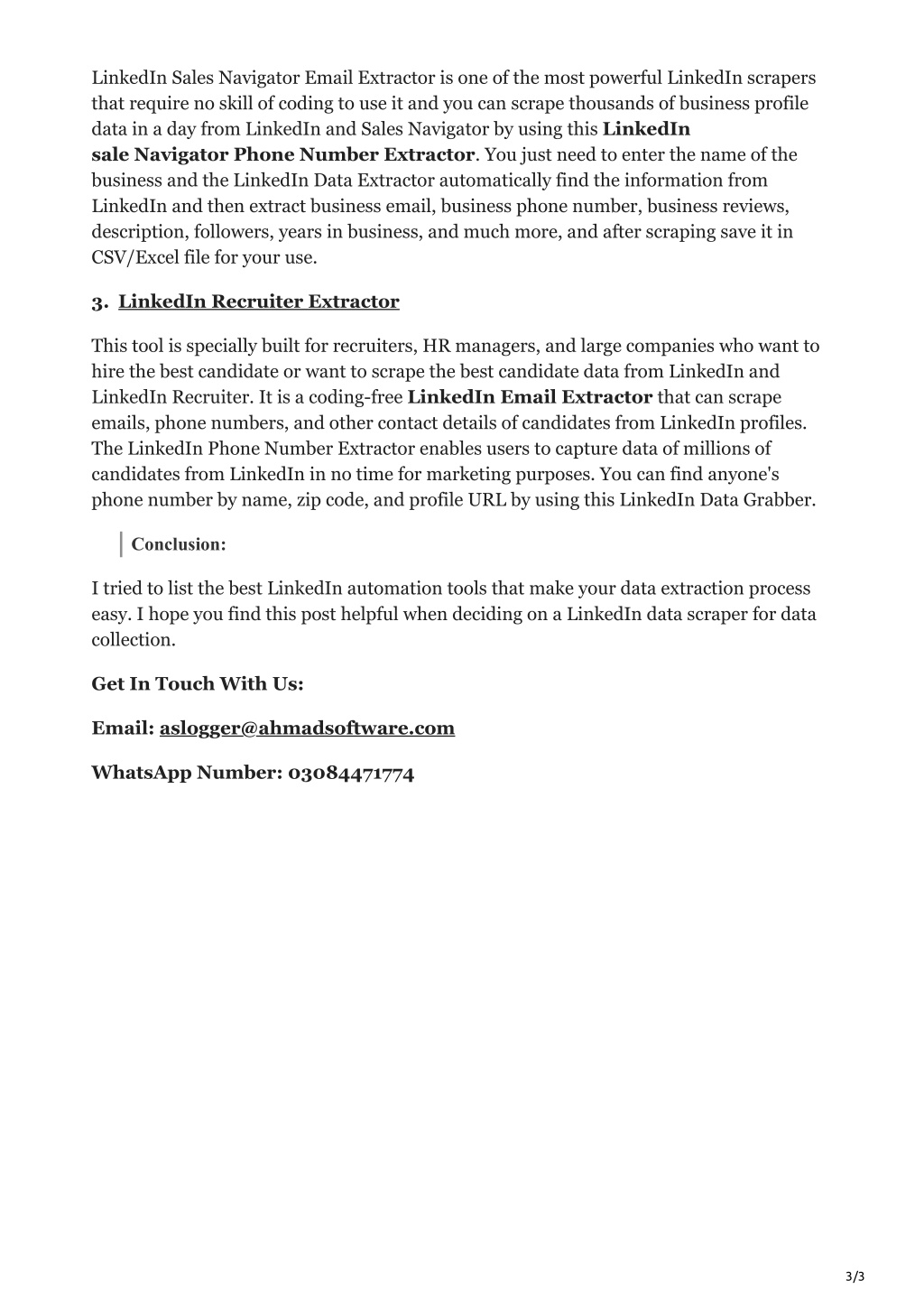 LinkedIn Sales Navigator Email Extractor is one of the most powerful LinkedIn scrapers that require no skill of coding to use it and you can scrape thousands of business profile data in a day from LinkedIn and Sales Navigator by using this LinkedIn sale Navigator Phone Number Extractor. You just need to enter the name of the business and the LinkedIn Data Extractor automatically find the information from LinkedIn and then extract business email, business phone number, business reviews, description, followers, years in business, and much more, and after scraping save it in CSV/Excel file for your use.

3. LinkedIn Recruiter Extractor

This tool is specially built for recruiters, HR managers, and large companies who want to hire the best candidate or want to scrape the best candidate data from LinkedIn and LinkedIn Recruiter. It is a coding-free LinkedIn Email Extractor that can scrape emails, phone numbers, and other contact details of candidates from LinkedIn profiles. The LinkedIn Phone Number Extractor enables users to capture data of millions of candidates from LinkedIn in no time for marketing purposes. You can find anyone's phone number by name, zip code, and profile URL by using this LinkedIn Data Grabber.

Conclusion:

I tried to list the best LinkedIn automation tools that make your data extraction process easy. I hope you find this post helpful when deciding on a LinkedIn data scraper for data collection.

Get In Touch With Us:

Email: aslogger@ahmadsoftware.com

WhatsApp Number: 03084471774

3/3